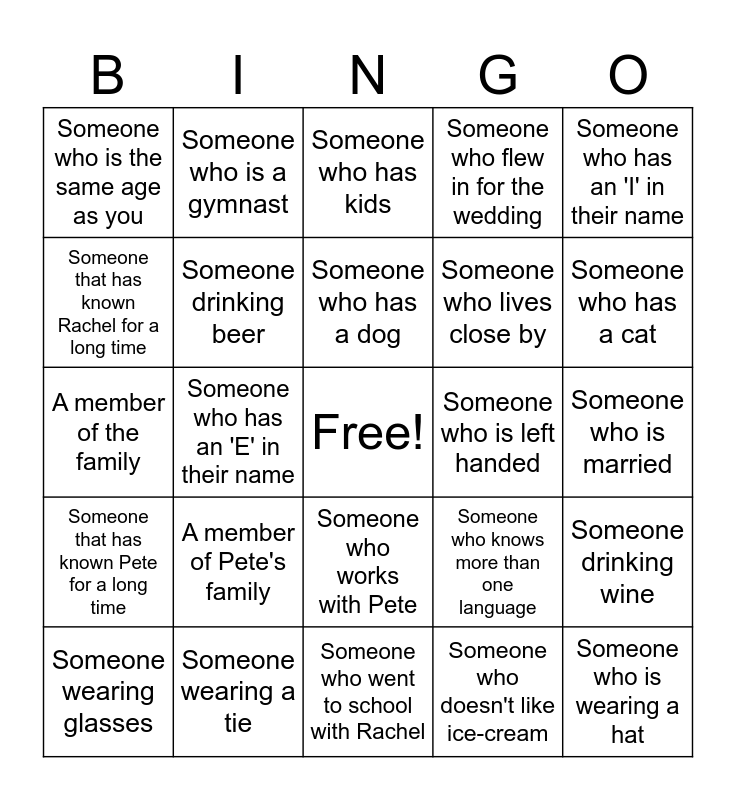 | B | I | N | G | O |
|---|---|---|---|---|
| Someone who is the same age as you | Someone who is a gymnast | Someone who has kids | Someone who flew in for the wedding | Someone who has an 'I' in their name |
| Someone that has known Rachel for a long time | Someone drinking beer | Someone who has a dog | Someone who lives close by | Someone who has a cat |
| A member of the family | Someone who has an 'E' in their name | Free! | Someone who is left handed | Someone who is married |
| Someone that has known Pete for a long time | A member of Pete's family | Someone who works with Pete | Someone who knows more than one language | Someone drinking wine |
| Someone wearing glasses | Someone wearing a tie | Someone who went to school with Rachel | Someone who doesn't like ice-cream | Someone who is wearing a hat |